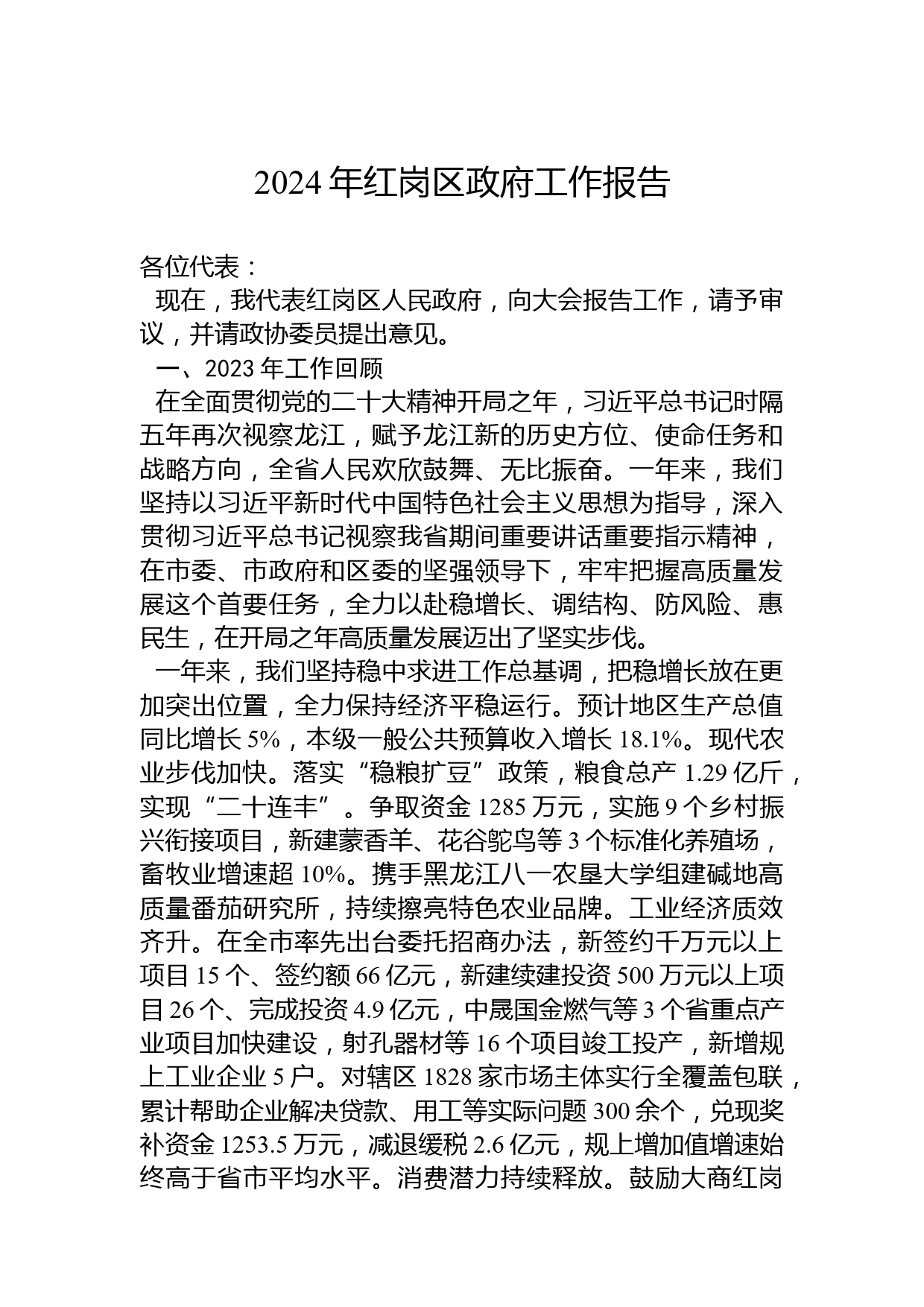 2024 年红岗区政府工作报告

各位代表：

现在，我代表红岗区人民政府，向大会报告工作，请予审议，并请政协委员提出意见。

一、2023 年工作回顾

在全面贯彻党的二十大精神开局之年，习近平总书记时隔五年再次视察龙江，赋予龙江新的历史方位、使命任务和战略方向，全省人民欢欣鼓舞、无比振奋。一年来，我们坚持以习近平新时代中国特色社会主义思想为指导，深入贯彻习近平总书记视察我省期间重要讲话重要指示精神，在市委、市政府和区委的坚强领导下，牢牢把握高质量发展这个首要任务，全力以赴稳增长、调结构、防风险、惠民生，在开局之年高质量发展迈出了坚实步伐。

一年来，我们坚持稳中求进工作总基调，把稳增长放在更加突出位置，全力保持经济平稳运行。预计地区生产总值同比增长 5%，本级一般公共预算收入增长 18.1%。现代农业步伐加快。落实“稳粮扩豆”政策，粮食总产 1.29 亿斤，实现“二十连丰”。争取资金 1285 万元，实施 9 个乡村振兴衔接项目，新建蒙香羊、花谷鸵鸟等 3 个标准化养殖场，畜牧业增速超 10%。携手黑龙江八一农垦大学组建碱地高质量番茄研究所，持续擦亮特色农业品牌。工业经济质效齐升。在全市率先出台委托招商办法，新签约千万元以上项目 15 个、签约额 66 亿元，新建续建投资 500 万元以上项目 26 个、完成投资 4.9 亿元，中晟国金燃气等 3 个省重点产业项目加快建设，射孔器材等 16 个项目竣工投产，新增规上工业企业 5 户。对辖区 1828 家市场主体实行全覆盖包联，累计帮助企业解决贷款、用工等实际问题 300 余个，兑现奖补资金 1253.5 万元，减退缓税 2.6 亿元，规上增加值增速始终高于省市平均水平。消费潜力持续释放。鼓励大商红岗